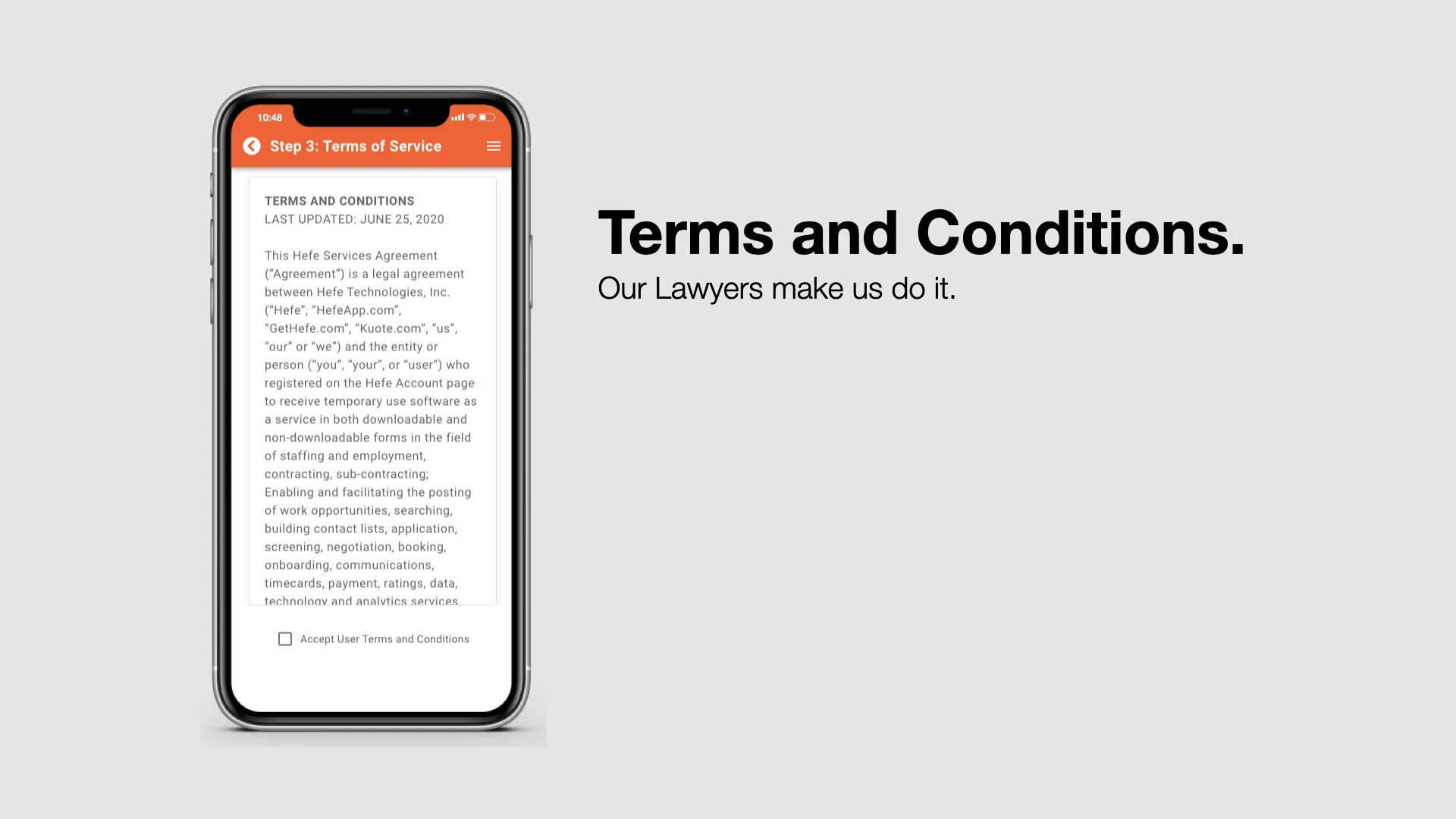 10:48

Step 3: Terms of Service

TERMS AND CONDITIONS
LAST UPDATED: JUNE 25, 2020

This Hefe Services Agreement ("Agreement") is a legal agreement between Hefe Technologies, Inc. ("Hefe", "HefeApp.com", "GetHefe.com", "Kuote.com", "us", "our" or "we") and the entity or person ("you", "your", or "user") who registered on the Hefe Account page to receive temporary use software as a service in both downloadable and non-downloadable forms in the field of staffing and employment, contracting, sub-contracting; Enabling and facilitating the posting of work opportunities, searching, building contact lists, application, screening, negotiation, booking, onboarding, communications, timecards, payment, ratings, data, technology and analytics services.

☐ Accept User Terms and Conditions

Terms and Conditions.
Our Lawyers make us do it.